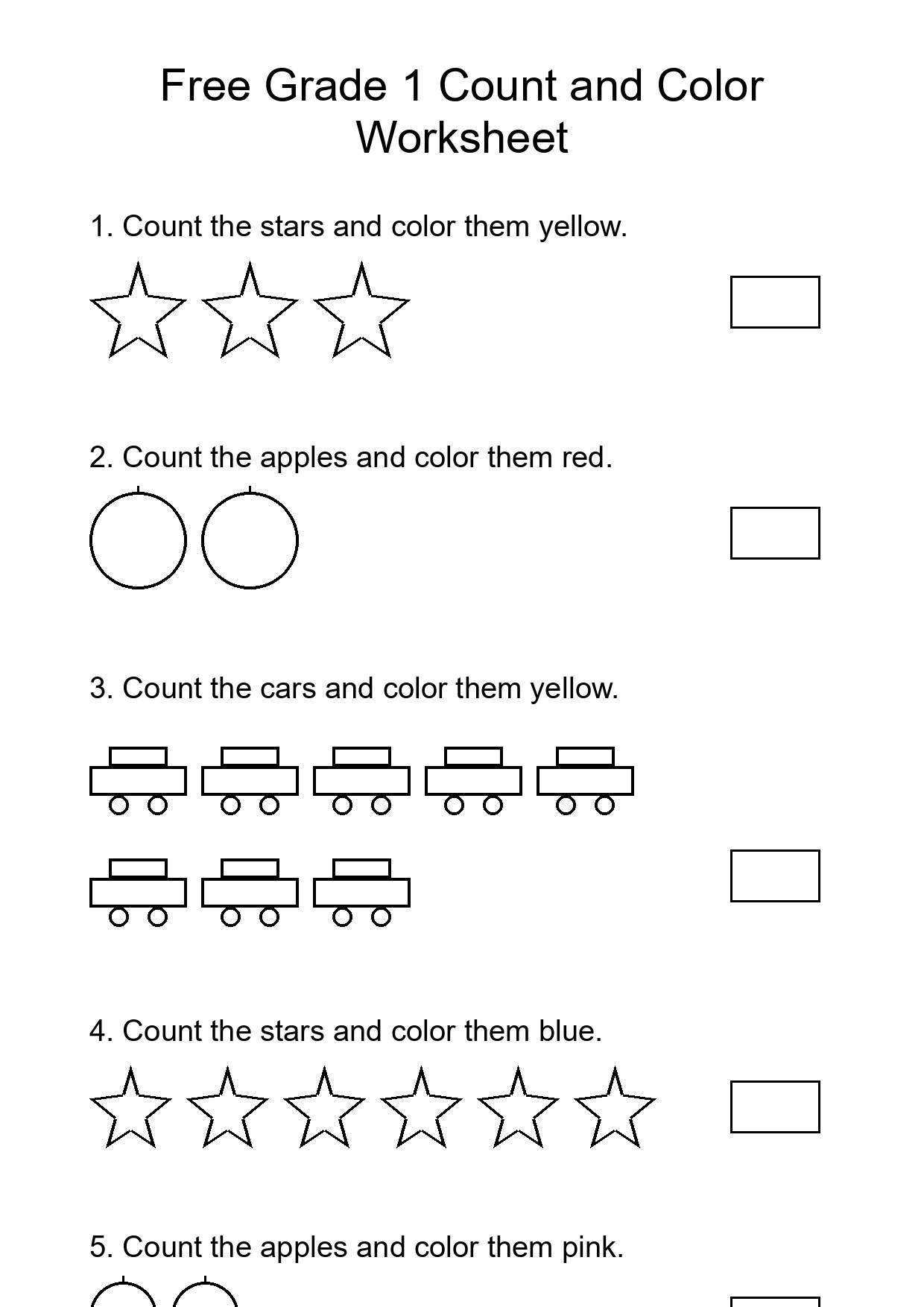 Free Grade 1 Count and Color Worksheet

1. Count the stars and color them yellow.

2. Count the apples and color them red.

3. Count the cars and color them yellow.

4. Count the stars and color them blue.

5. Count the apples and color them pink.